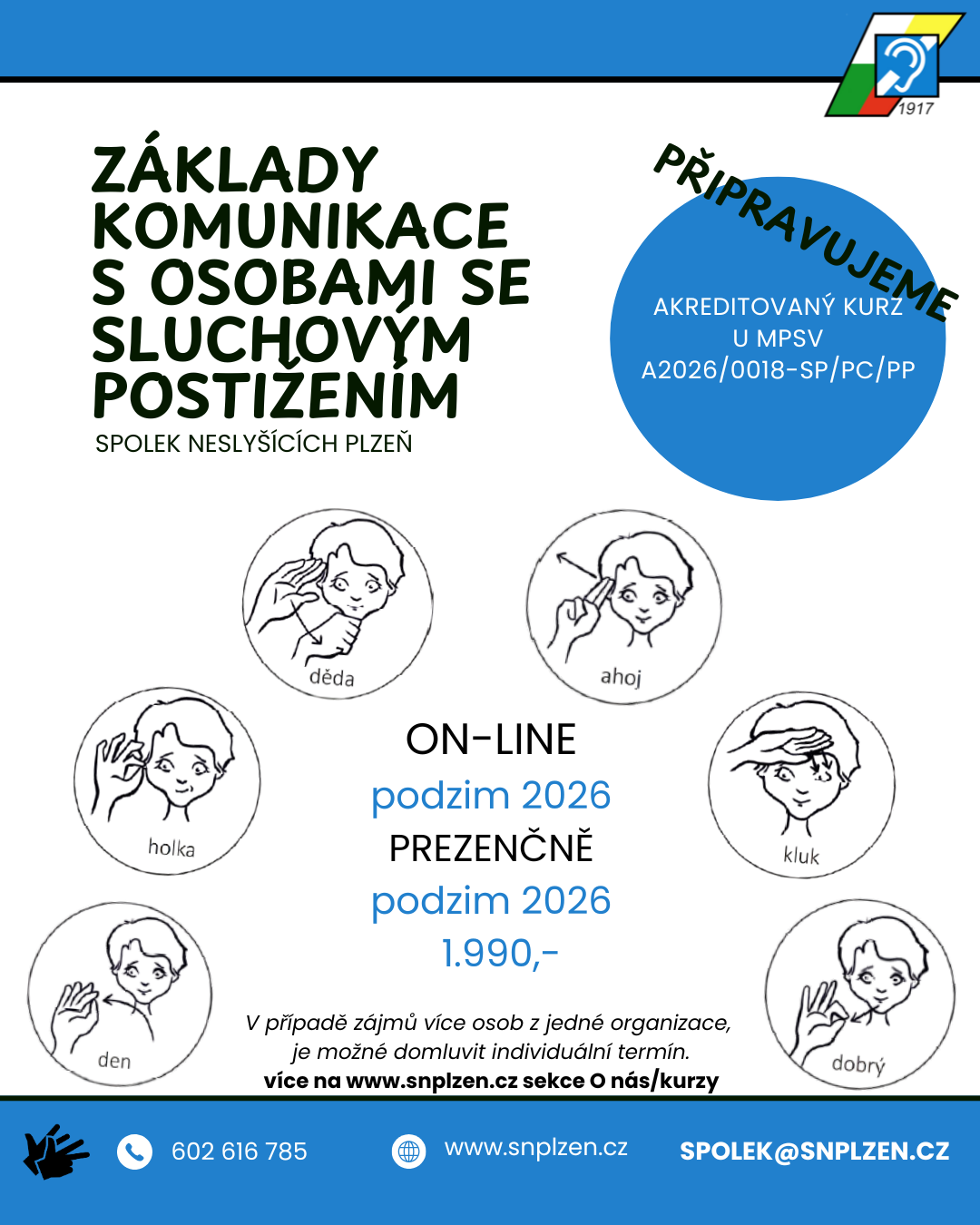 1917

ZÁKLADY KOMUNIKACE S OSOBAMI SE SLUCHOVÝM POSTIŽENÍM

SPOLEK NESLYŠÍCÍCH PLZEŇ

PŘIPRAVUJEME

AKREDITOVANÝ KURZ U MPSV A2026/0018-SP/PC/PP

děda

ahoj

holka

kluk

den

dobrý

ON-LINE
podzim 2026
PREZENČNĚ
podzim 2026
1.990,-

V případě zájmů více osob z jedné organizace, je možné domluvit individuální termín.
více na www.snplzen.cz sekce O nás/kurzy

602 616 785

www.snplzen.cz

SPOLEK@SNPLZEN.CZ